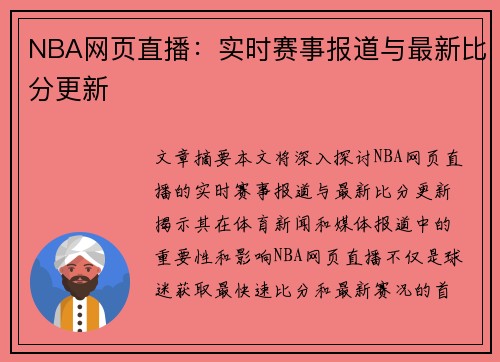 NBA网页直播：实时赛事报道与最新比分更新

文章摘要本文将深入探讨NBA网页直播的实时赛事报道与最新比分更新揭示其在体育新闻和媒体报道中的重要性和影响NBA网页直播不仅是球迷获取最快速比分和最新赛况的首